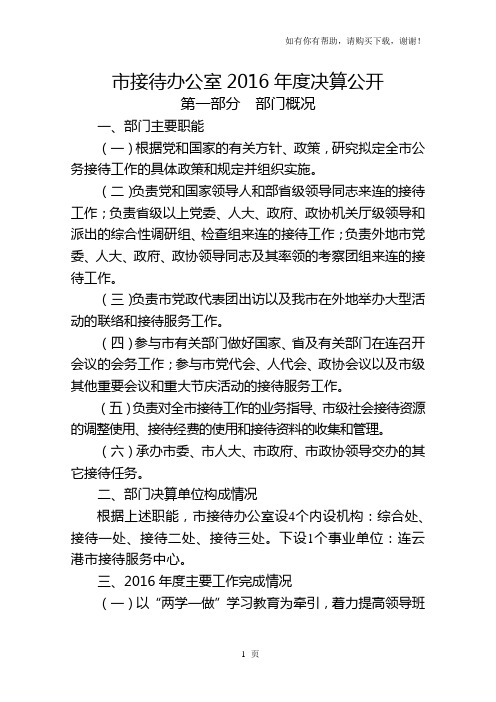 如有你有帮助，请购买下载，谢谢！

市接待办公室 2016 年度决算公开

第一部分　部门概况

一、部门主要职能

（一）根据党和国家的有关方针、政策，研究拟定全市公务接待工作的具体政策和规定并组织实施。

（二）负责党和国家领导人和部省级领导同志来连的接待工作；负责省级以上党委、人大、政府、政协机关厅级领导和派出的综合性调研组、检查组来连的接待工作；负责外地市党委、人大、政府、政协领导同志及其率领的考察团组来连的接待工作。

（三）负责市党政代表团出访以及我市在外地举办大型活动的联络和接待服务工作。

（四）参与市有关部门做好国家、省及有关部门在连召开会议的会务工作；参与市党代会、人代会、政协会议以及市级其他重要会议和重大节庆活动的接待服务工作。

（五）负责对全市接待工作的业务指导、市级社会接待资源的调整使用、接待经费的使用和接待资料的收集和管理。

（六）承办市委、市人大、市政府、市政协领导交办的其它接待任务。

二、部门决算单位构成情况

根据上述职能，市接待办公室设4个内设机构：综合处、接待一处、接待二处、接待三处。下设1个事业单位：连云港市接待服务中心。

三、2016 年度主要工作完成情况

（一）以“两学一做”学习教育为牵引，着力提高领导班

1 页